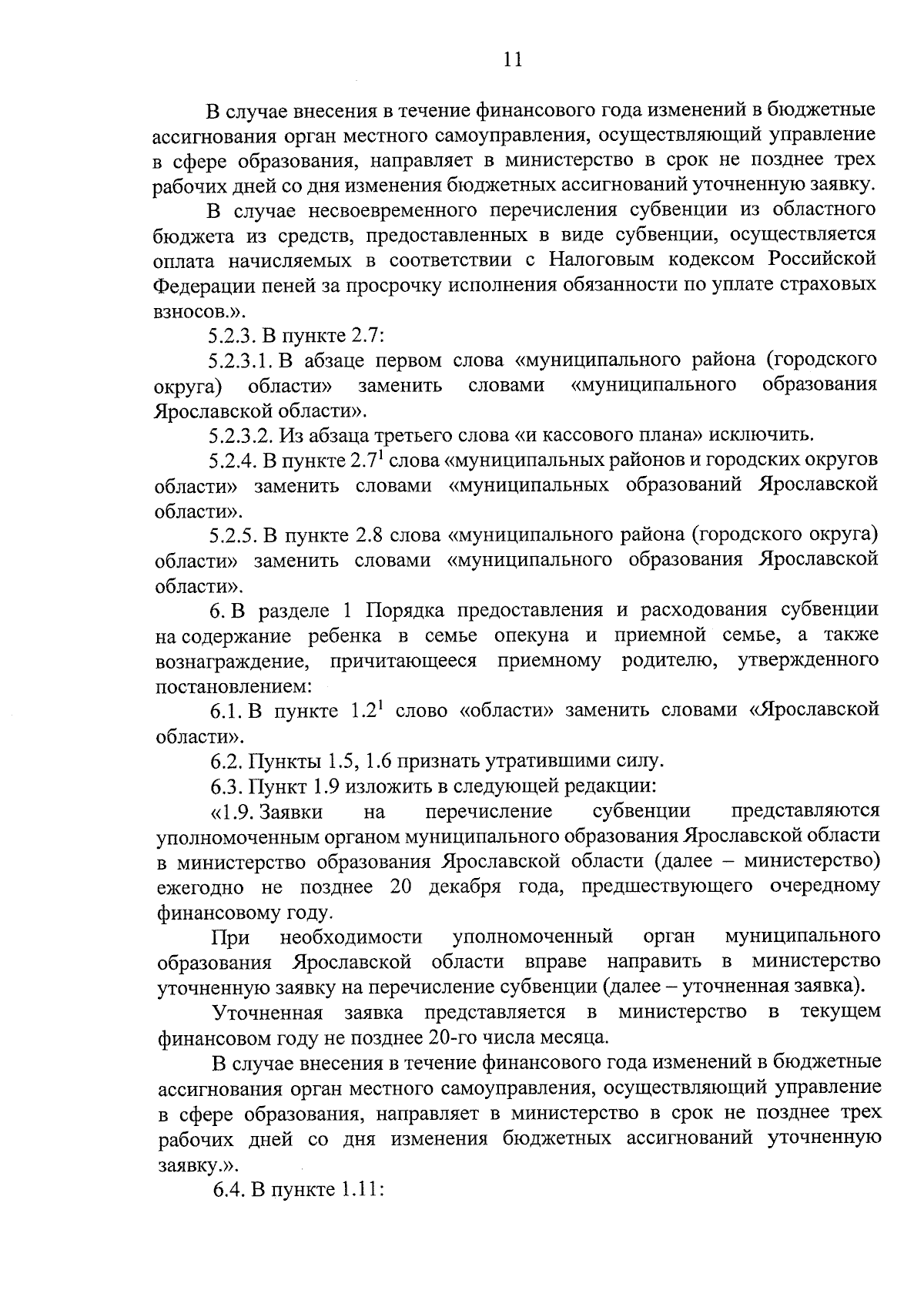 11

В случае внесения в течение финансового года изменений в бюджетные ассигнования орган местного самоуправления, осуществляющий управление в сфере образования, направляет в министерство в срок не позднее трех рабочих дней со дня изменения бюджетных ассигнований уточненную заявку.

В случае несвоевременного перечисления субвенции из областного бюджета из средств, предоставленных в виде субвенции, осуществляется оплата начисляемых в соответствии с Налоговым кодексом Российской Федерации пеней за просрочку исполнения обязанности по уплате страховых взносов.».

5.2.3. В пункте 2.7:

5.2.3.1. В абзаце первом слова «муниципального района (городского округа) области» заменить словами «муниципального образования Ярославской области».

5.2.3.2. Из абзаца третьего слова «и кассового плана» исключить.

5.2.4. В пункте $2.7^1$ слова «муниципальных районов и городских округов области» заменить словами «муниципальных образований Ярославской области».

5.2.5. В пункте 2.8 слова «муниципального района (городского округа) области» заменить словами «муниципального образования Ярославской области».

6. В разделе 1 Порядка предоставления и расходования субвенции на содержание ребенка в семье опекуна и приемной семье, а также вознаграждение, причитающееся приемному родителю, утвержденного постановлением:

6.1. В пункте $1.2^1$ слово «области» заменить словами «Ярославской области».

6.2. Пункты 1.5, 1.6 признать утратившими силу.

6.3. Пункт 1.9 изложить в следующей редакции:

«1.9. Заявки на перечисление субвенции представляются уполномоченным органом муниципального образования Ярославской области в министерство образования Ярославской области (далее – министерство) ежегодно не позднее 20 декабря года, предшествующего очередному финансовому году.

При необходимости уполномоченный орган муниципального образования Ярославской области вправе направить в министерство уточненную заявку на перечисление субвенции (далее – уточненная заявка).

Уточненная заявка представляется в министерство в текущем финансовом году не позднее 20-го числа месяца.

В случае внесения в течение финансового года изменений в бюджетные ассигнования орган местного самоуправления, осуществляющий управление в сфере образования, направляет в министерство в срок не позднее трех рабочих дней со дня изменения бюджетных ассигнований уточненную заявку.».

6.4. В пункте 1.11: